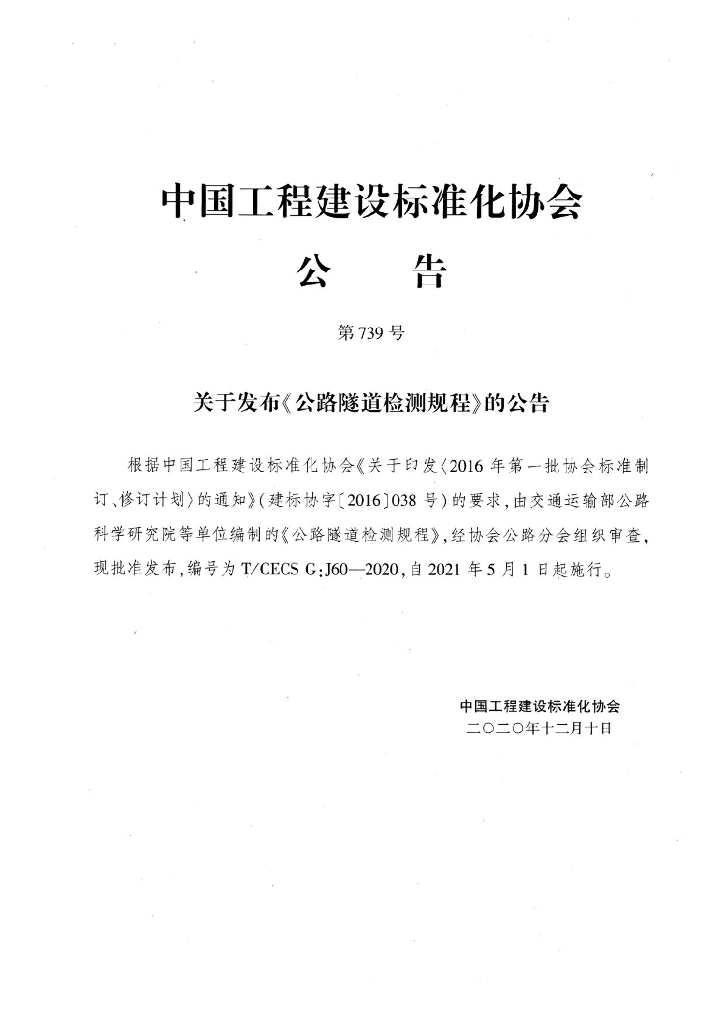 中国工程建设标准化协会

公 告

第739号

关于发布《公路隧道检测规程》的公告

根据中国工程建设标准化协会《关于印发〈2016年第一批协会标准制订、修订计划〉的通知》(建标协字〔2016〕038号)的要求,由交通运输部公路科学研究院等单位编制的《公路隧道检测规程》,经协会公路分会组织审查,现批准发布,编号为T/CECS G:J60—2020,自2021年5月1日起施行。

中国工程建设标准化协会
二〇二〇年十二月十日